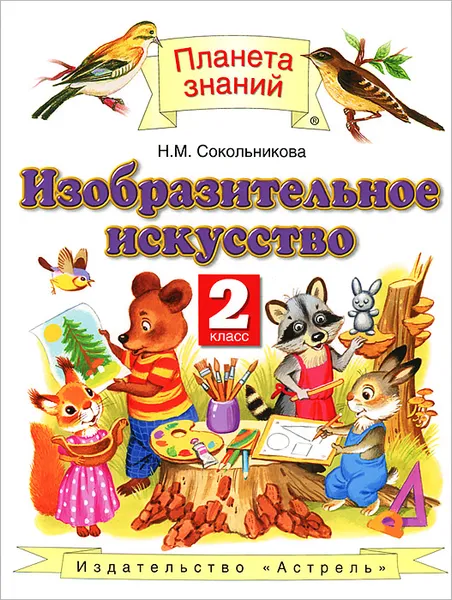 Планета знаний
®

Н.М. Сокольникова

Изобразительное искусство

2 класс

Издательство «Астрель»